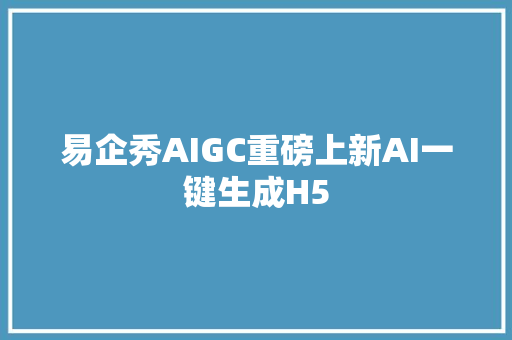 易企秀AIGC重磅上新AI一键生成H5